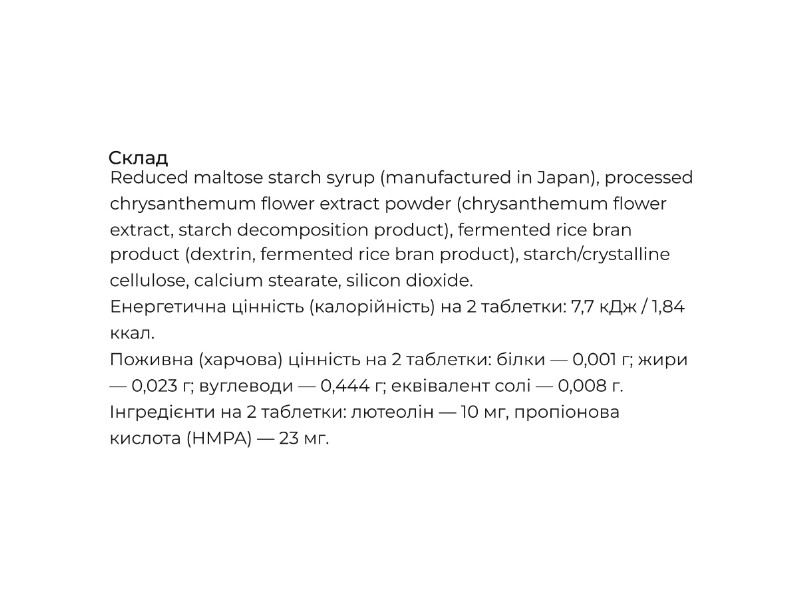 Склад
Reduced maltose starch syrup (manufactured in Japan), processed chrysanthemum flower extract powder (chrysanthemum flower extract, starch decomposition product), fermented rice bran product (dextrin, fermented rice bran product), starch/crystalline cellulose, calcium stearate, silicon dioxide.
Енергетична цінність (калорійність) на 2 таблетки: 7,7 кДж / 1,84 ккал.
Поживна (харчова) цінність на 2 таблетки: білки — 0,001 г; жири — 0,023 г; вуглеводи — 0,444 г; еквівалент солі — 0,008 г.
Інгредієнти на 2 таблетки: лютеолін — 10 мг, пропіонова кислота (HMPA) — 23 мг.